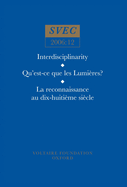 SVEC

2006:12

Interdisciplinarity

Qu'est-ce que les Lumières?

La reconnaissance au dix-huitième siècle

VOLTAIRE FOUNDATION
OXFORD